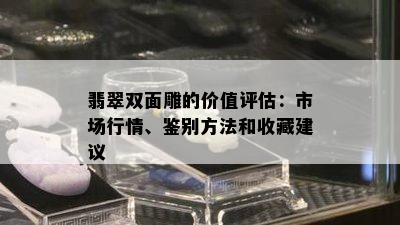 翡翠双面雕的价值评估：市场行情、鉴别方法和收藏建议